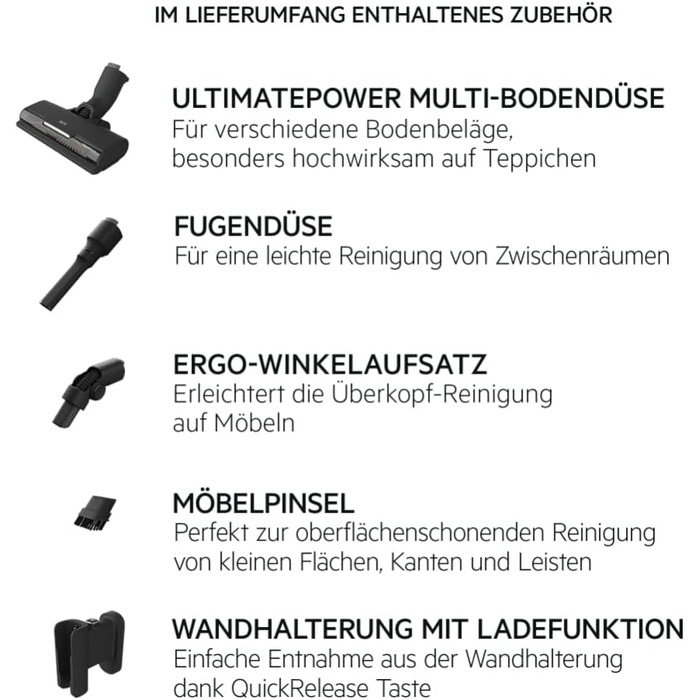 IM LIEFERUMFANG ENTHALTENES ZUBEHÖR

AEG

ULTIMATEPOWER MULTI-BODENDÜSE
Für verschiedene Bodenbeläge, besonders hochwirksam auf Teppichen

FUGENDÜSE
Für eine leichte Reinigung von Zwischenräumen

ERGO-WINKELAUFSATZ
Erleichtert die Überkopf-Reinigung auf Möbeln

MÖBELPINSEL
Perfekt zur oberflächenschonenden Reinigung von kleinen Flächen, Kanten und Leisten

WANDHALTERUNG MIT LADEFUNKTION
Einfache Entnahme aus der Wandhalterung dank QuickRelease Taste